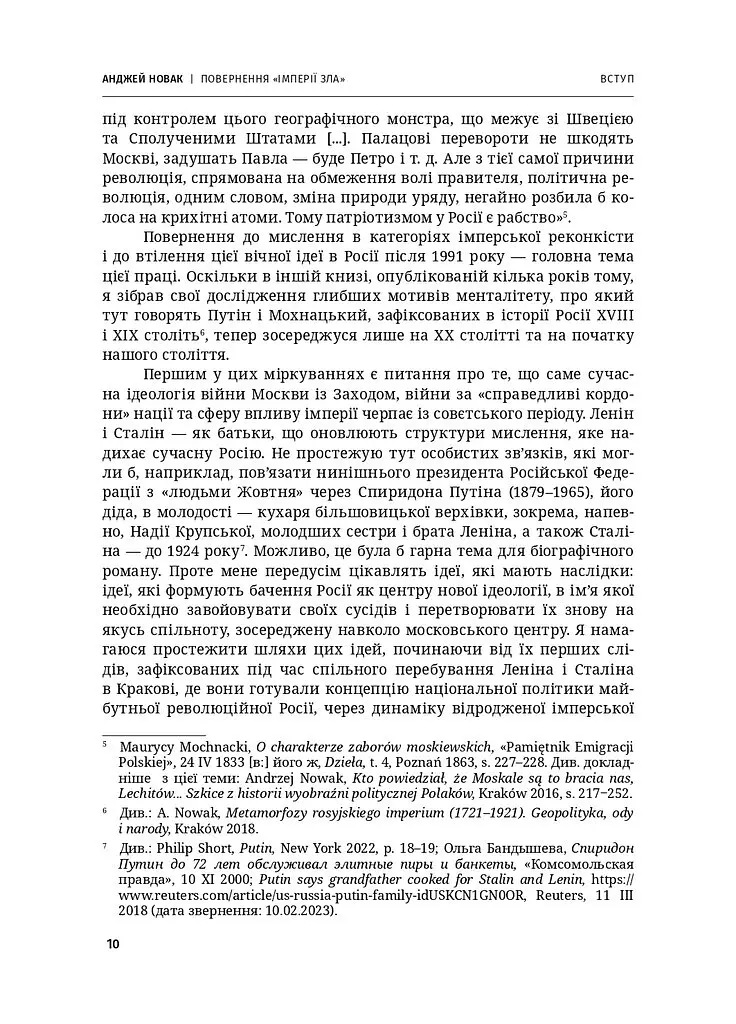 АНДЖЕЙ НОВАК | ПОВЕРНЕННЯ «ІМПЕРІЇ ЗЛА» ВСТУП

під контролем цього географічного монстра, що межує зі Швецією та Сполученими Штатами [...]. Палацові перевороти не шкодять Москві, задушать Павла — буде Петро і т. д. Але з тієї самої причини революція, спрямована на обмеження волі правителя, політична революція, одним словом, зміна природи уряду, негайно розбила б колоса на крихітні атоми. Тому патріотизмом у Росії є рабство»$^{5}$.

Повернення до мислення в категоріях імперської реконкісти і до втілення цієї вічної ідеї в Росії після 1991 року — головна тема цієї праці. Оскільки в іншій книзі, опублікованій кілька років тому, я зібрав свої дослідження глибших мотивів менталітету, про який тут говорять Путін і Мохнацький, зафіксованих в історії Росії XVIII і XIX століть$^{6}$, тепер зосереджуся лише на XX столітті та на початку нашого століття.

Першим у цих міркуваннях є питання про те, що саме сучасна ідеологія війни Москви із Заходом, війни за «справедливі кордони» нації та сферу впливу імперії черпає із совєтського періоду. Ленін і Сталін — як батьки, що оновлюють структури мислення, яке надихає сучасну Росію. Не простежую тут особистих зв'язків, які могли б, наприклад, пов'язати нинішнього президента Російської Федерації з «людьми Жовтня» через Спиридона Путіна (1879–1965), його діда, в молодості — кухаря більшовицької верхівки, зокрема, напевно, Надії Крупської, молодших сестри і брата Леніна, а також Сталіна — до 1924 року$^{7}$. Можливо, це була б гарна тема для біографічного роману. Проте мене передусім цікавлять ідеї, які мають наслідки: ідеї, які формують бачення Росії як центру нової ідеології, в ім'я якої необхідно завойовувати своїх сусідів і перетворювати їх знову на якусь спільноту, зосереджену навколо московського центру. Я намагаюся простежити шляхи цих ідей, починаючи від їх перших слідів, зафіксованих під час спільного перебування Леніна і Сталіна в Кракові, де вони готували концепцію національної політики майбутньої революційної Росії, через динаміку відродженої імперської

$^{5}$ Maurycy Mochnacki, O charakterze zaborów moskiewskich, «Pamiętnik Emigracji Polskiej», 24 IV 1833 [в:] його ж, Dzieła, t. 4, Poznań 1863, s. 227–228. Див. докладніше з цієї теми: Andrzej Nowak, Kto powiedział, że Moskale są to bracia nas, Lechitów... Szkice z historii wyobraźni politycznej Polaków, Kraków 2016, s. 217–252.

$^{6}$ Див.: A. Nowak, Metamorfozy rosyjskiego imperium (1721–1921). Geopolityka, ody i narody, Kraków 2018.

$^{7}$ Див.: Philip Short, Putin, New York 2022, p. 18–19; Ольга Бандышева, Спиридон Путин до 72 лет обслуживал элитные пиры и банкеты, «Комсомольская правда», 10 XI 2000; Putin says grandfather cooked for Stalin and Lenin, https://www.reuters.com/article/us-russia-putin-family-idUSKCN1GN0OR, Reuters, 11 III 2018 (дата звернення: 10.02.2023).

10